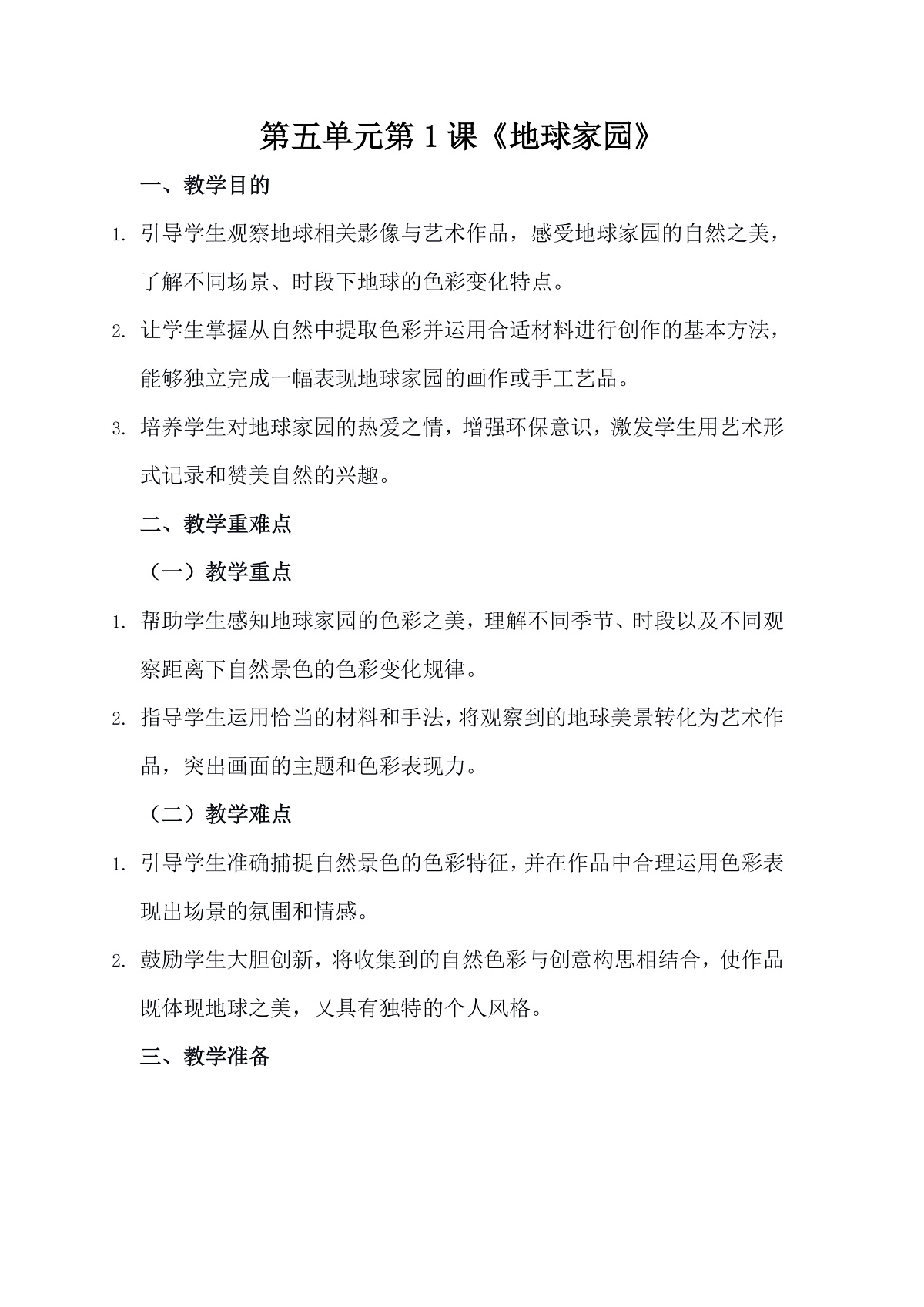 第五单元第1课《地球家园》

一、教学目的

1. 引导学生观察地球相关影像与艺术作品，感受地球家园的自然之美，了解不同场景、时段下地球的色彩变化特点。

2. 让学生掌握从自然中提取色彩并运用合适材料进行创作的基本方法，能够独立完成一幅表现地球家园的画作或手工艺品。

3. 培养学生对地球家园的热爱之情，增强环保意识，激发学生用艺术形式记录和赞美自然的兴趣。

二、教学重难点

（一）教学重点

1. 帮助学生感知地球家园的色彩之美，理解不同季节、时段以及不同观察距离下自然景色的色彩变化规律。

2. 指导学生运用恰当的材料和手法，将观察到的地球美景转化为艺术作品，突出画面的主题和色彩表现力。

（二）教学难点

1. 引导学生准确捕捉自然景色的色彩特征，并在作品中合理运用色彩表现出场景的氛围和情感。

2. 鼓励学生大胆创新，将收集到的自然色彩与创意构思相结合，使作品既体现地球之美，又具有独特的个人风格。

三、教学准备